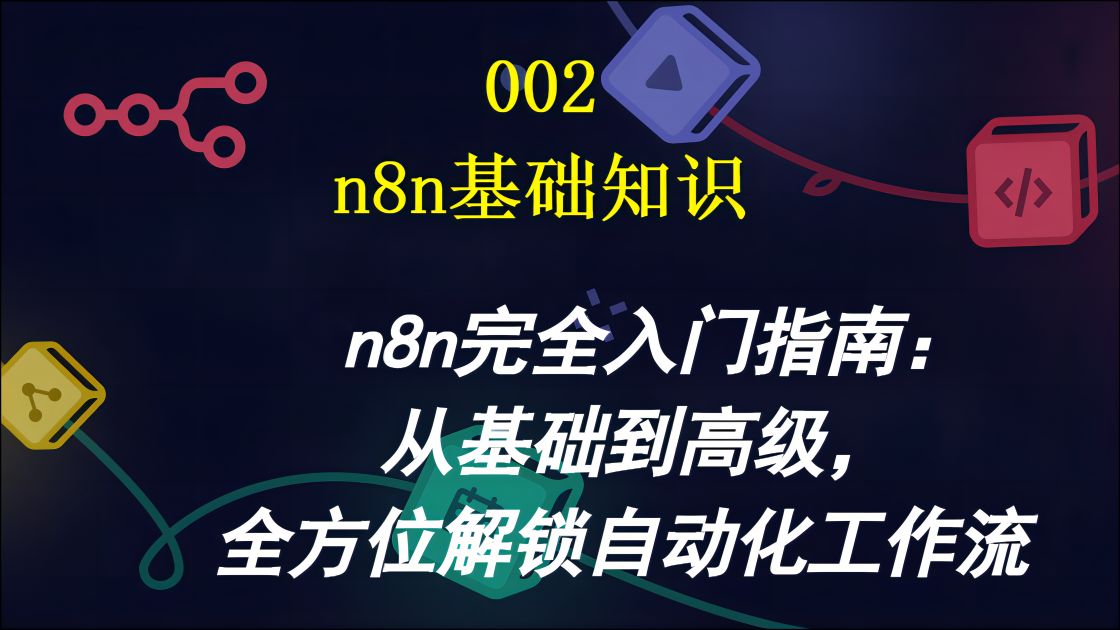 002
n8n基础知识

n8n完全入门指南：
从基础到高级，
全方位解锁自动化工作流